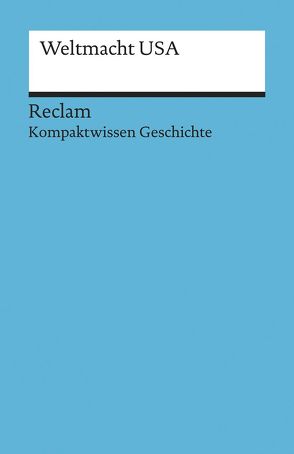 Weltmacht USA

Reclam
Kompaktwissen Geschichte